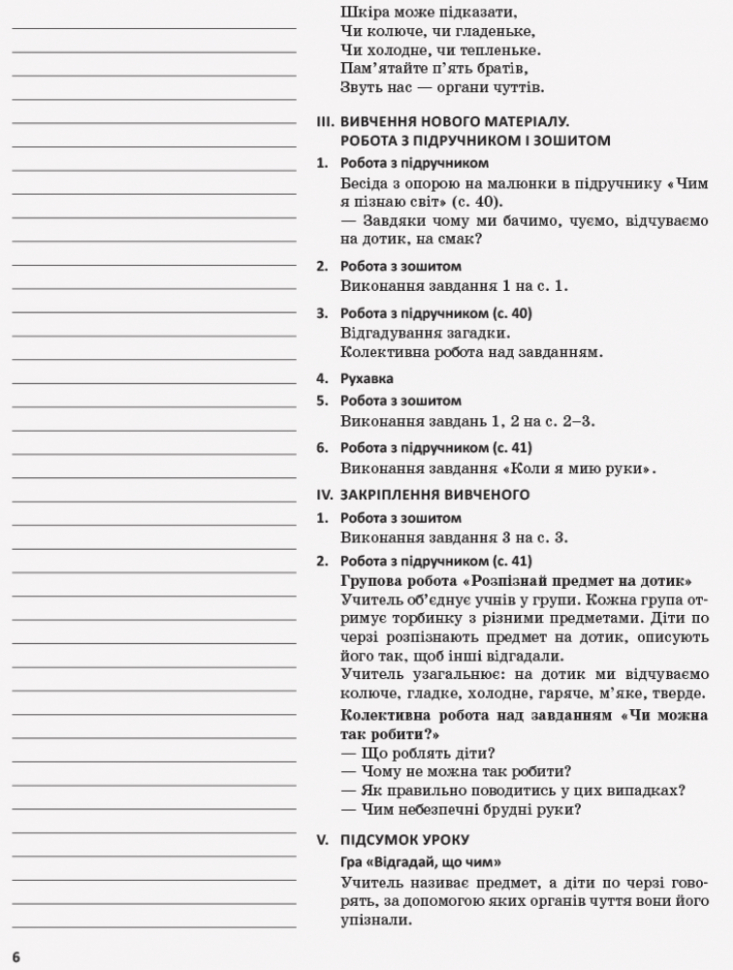 Шкіра може підказати,
Чи колюче, чи гладеньке,
Чи холодне, чи тепленьке.
Пам'ятайте п'ять братів,
Звуть нас — органи чуттів.

III. ВИВЧЕННЯ НОВОГО МАТЕРІАЛУ. РОБОТА З ПІДРУЧНИКОМ І ЗОШИТОМ

1. Робота з підручником

Бесіда з опорою на малюнки в підручнику «Чим я пізнаю світ» (с. 40).

— Завдяки чому ми бачимо, чуємо, відчуваємо на дотик, на смак?

2. Робота з зошитом

Виконання завдання 1 на с. 1.

3. Робота з підручником (с. 40)

Відгадування загадки.

Колективна робота над завданням.

4. Рухавка

5. Робота з зошитом

Виконання завдань 1, 2 на с. 2–3.

6. Робота з підручником (с. 41)

Виконання завдання «Коли я мию руки».

IV. ЗАКРІПЛЕННЯ ВИВЧЕНОГО

1. Робота з зошитом

Виконання завдання 3 на с. 3.

2. Робота з підручником (с. 41)

Групова робота «Розпізнай предмет на дотик»

Учитель об'єднує учнів у групи. Кожна група отримує торбинку з різними предметами. Діти по черзі розпізнають предмет на дотик, описують його так, щоб інші відгадали.

Учитель узагальнює: на дотик ми відчуваємо колюче, гладке, холодне, гаряче, м'яке, тверде.

Колективна робота над завданням «Чи можна так робити?»

— Що роблять діти?
— Чому не можна так робити?
— Як правильно поводитись у цих випадках?
— Чим небезпечні брудні руки?

V. ПІДСУМОК УРОКУ

Гра «Відгадай, що чим»

Учитель називає предмет, а діти по черзі говорять, за допомогою яких органів чуття вони його упізнали.

6